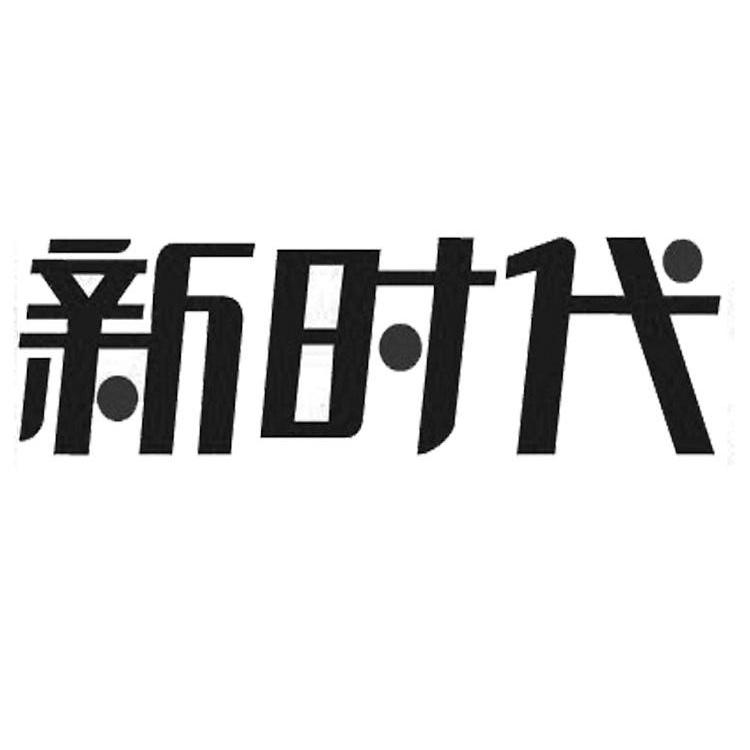 新时代